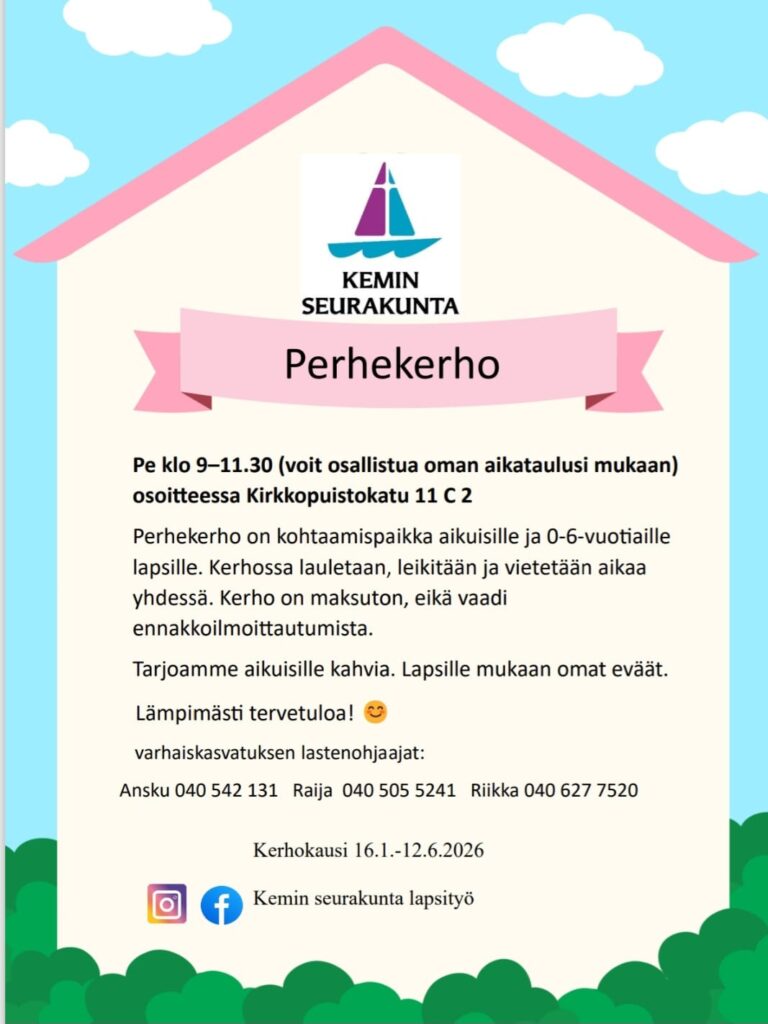 KEMIN SEURAKUNTA

Perhekerho

Pe klo 9–11.30 (voit osallistua oman aikataulusi mukaan) osoitteessa Kirkkopuistokatu 11 C 2

Perhekerho on kohtaamispaikka aikuisille ja 0-6-vuotiaille lapsille. Kerhossa lauletaan, leikitään ja vietetään aikaa yhdessä. Kerho on maksuton, eikä vaadi ennakkoilmoittautumista.

Tarjoamme aikuisille kahvia. Lapsille mukaan omat eväät.

Lämpimästi tervetuloa! 😊

varhaiskasvatuksen lastenohjaajat:

Ansku 040 542 131 Raija 040 505 5241 Riikka 040 627 7520

Kerhokausi 16.1.-12.6.2026

Kemin seurakunta lapsityö